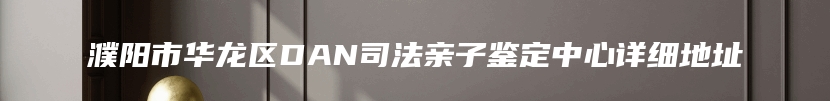 濮阳市华龙区DAN司法亲子鉴定中心详细地址